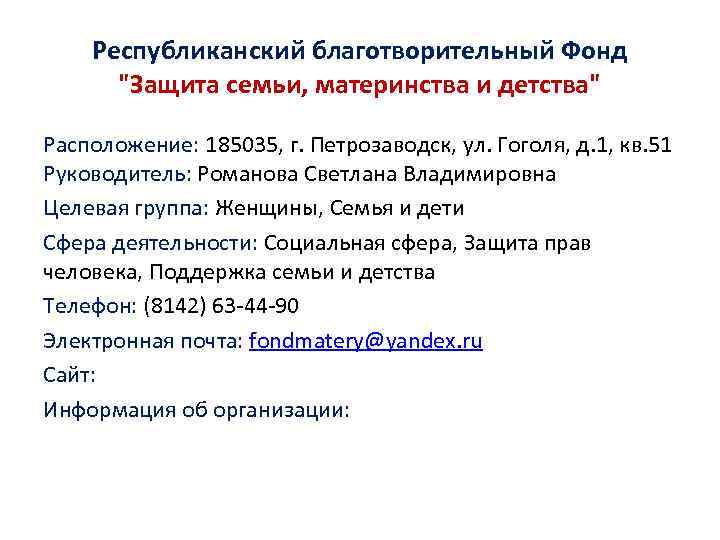 Республиканский благотворительный Фонд
"Защита семьи, материнства и детства"

Расположение: 185035, г. Петрозаводск, ул. Гоголя, д.1, кв.51
Руководитель: Романова Светлана Владимировна

Целевая группа: Женщины, Семья и дети

Сфера деятельности: Социальная сфера, Защита прав человека, Поддержка семьи и детства

Телефон: (8142) 63-44-90

Электронная почта: fondmatery@yandex.ru

Сайт:

Информация об организации: